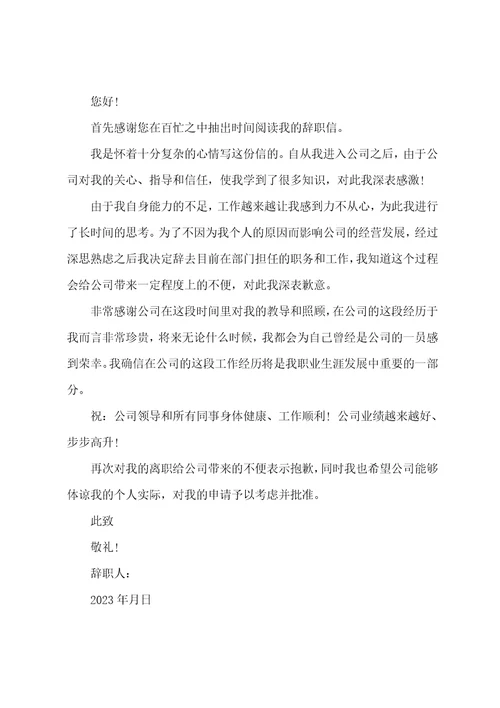 您好！

首先感谢您在百忙之中抽出时间阅读我的辞职信。

我是怀着十分复杂的心情写这份信的。自从我进入公司之后，由于公司对我的关心、指导和信任，使我学到了很多知识，对此我深表感激！

由于我自身能力的不足，工作越来越让我感到力不从心，为此我进行了长时间的思考。为了不因为我个人的原因而影响公司的经营发展，经过深思熟虑之后我决定辞去目前在部门担任的职务和工作，我知道这个过程会给公司带来一定程度上的不便，对此我深表歉意。

非常感谢公司在这段时间里对我的教导和照顾，在公司的这段经历于我而言非常珍贵，将来无论什么时候，我都会为自己曾经是公司的一员感到荣幸。我确信在公司的这段工作经历将是我职业生涯发展中重要的一部分。

祝：公司领导和所有同事身体健康、工作顺利！公司业绩越来越好、步步高升！

再次对我的离职给公司带来的不便表示抱歉，同时我也希望公司能够体谅我的个人实际，对我的申请予以考虑并批准。

此致

敬礼！

辞职人：

2023 年月日